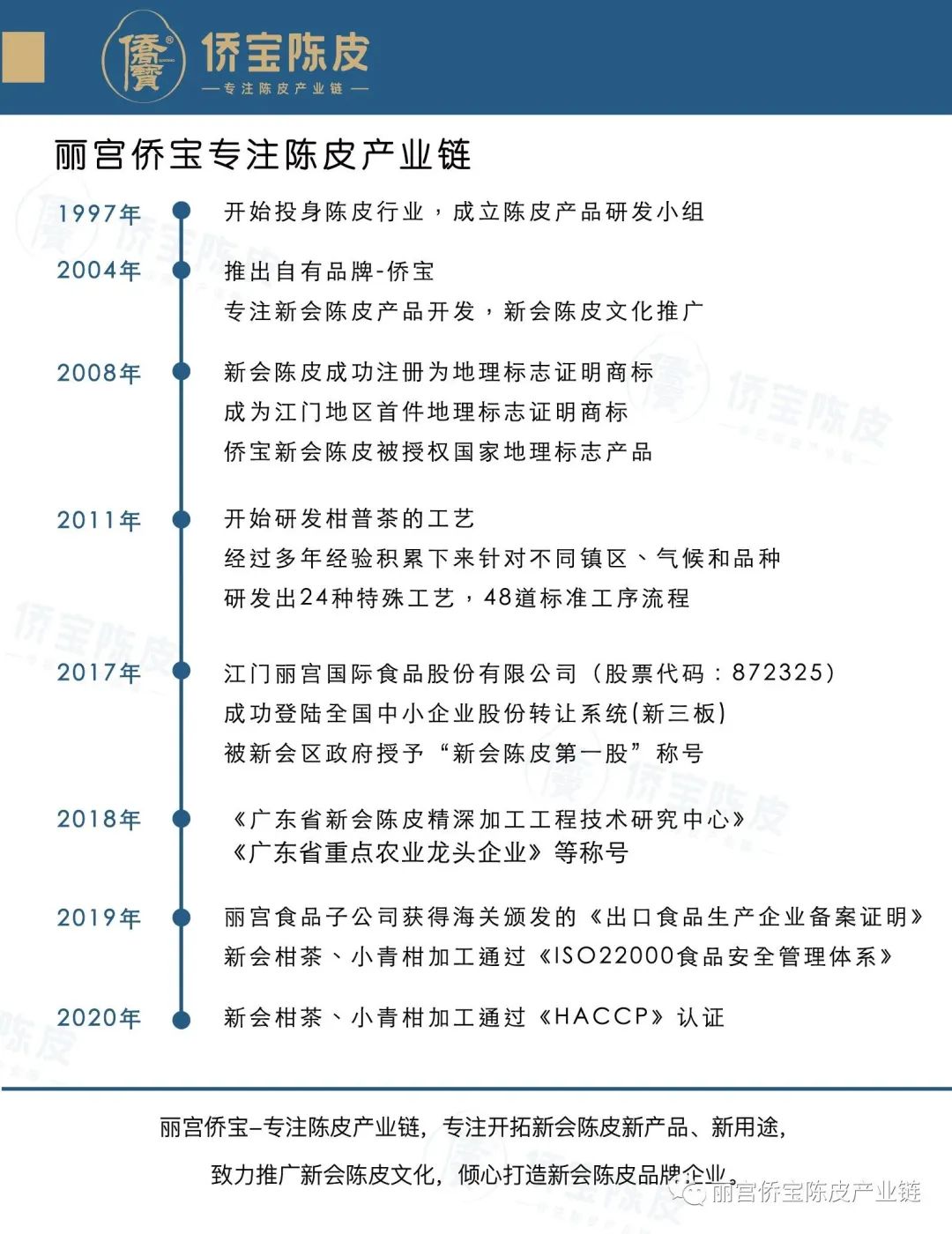 僑寶 侨宝陈皮
—专注陈皮产业链—

丽宫侨宝专注陈皮产业链

1997年 开始投身陈皮行业，成立陈皮产品研发小组

2004年 推出自有品牌-侨宝
专注新会陈皮产品开发，新会陈皮文化推广

2008年 新会陈皮成功注册为地理标志证明商标
成为江门地区首件地理标志证明商标
侨宝新会陈皮被授权国家地理标志产品

2011年 开始研发柑普茶的工艺
经过多年经验积累下来针对不同镇区、气候和品种
研发出24种特殊工艺，48道标准工序流程

2017年 江门丽宫国际食品股份有限公司（股票代码：872325）
成功登陆全国中小企业股份转让系统(新三板)
被新会区政府授予“新会陈皮第一股”称号

2018年 《广东省新会陈皮精深加工工程技术研究中心》
《广东省重点农业龙头企业》等称号

2019年 丽宫食品子公司获得海关颁发的《出口食品生产企业备案证明》
新会柑茶、小青柑加工通过《ISO22000食品安全管理体系》

2020年 新会柑茶、小青柑加工通过《HACCP》认证

丽宫侨宝–专注陈皮产业链，专注开拓新会陈皮新产品、新用途，
致力推广新会陈皮文化，倾心打造新会陈皮品牌企业。

丽宫侨宝陈皮产业链